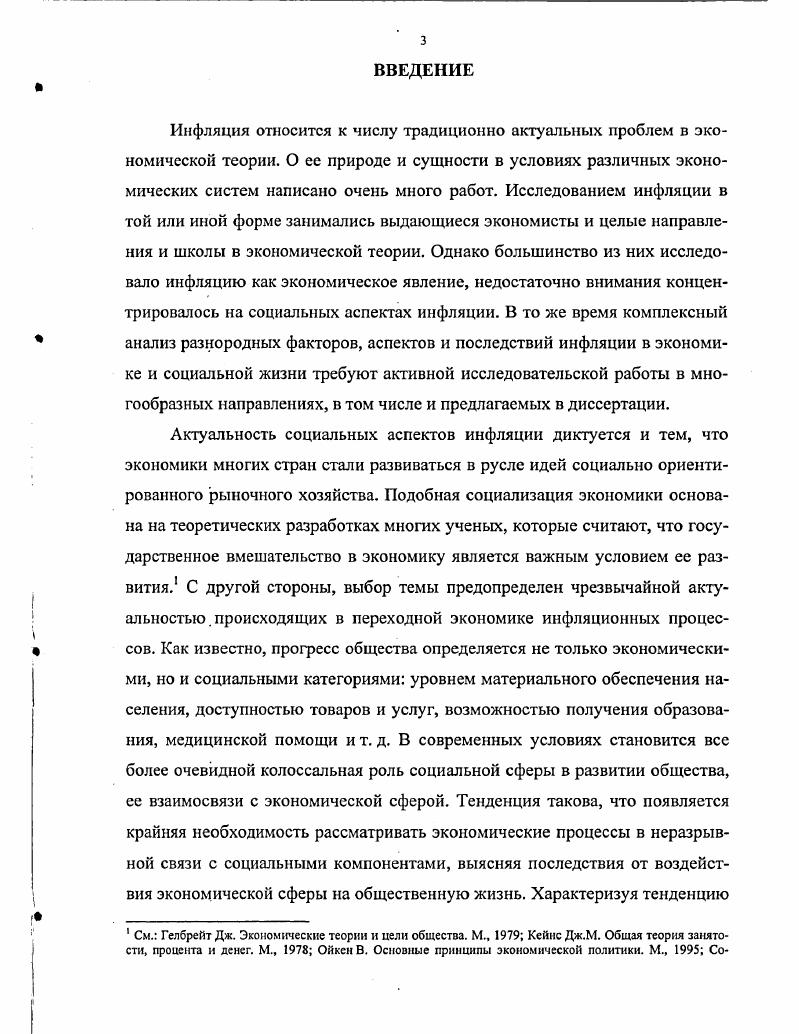 3

ВВЕДЕНИЕ

Инфляция относится к числу традиционно актуальных проблем в экономической теории. О ее природе и сущности в условиях различных экономических систем написано очень много работ. Исследованием инфляции в той или иной форме занимались выдающиеся экономисты и целые направления и школы в экономической теории. Однако большинство из них исследовало инфляцию как экономическое явление, недостаточно внимания концентрировалось на социальных аспектах инфляции. В то же время комплексный анализ разнородных факторов, аспектов и последствий инфляции в экономике и социальной жизни требуют активной исследовательской работы в многообразных направлениях, в том числе и предлагаемых в диссертации.

Актуальность социальных аспектов инфляции диктуется и тем, что экономики многих стран стали развиваться в русле идей социально ориентированного рыночного хозяйства. Подобная социализация экономики основана на теоретических разработках многих ученых, которые считают, что государственное вмешательство в экономику является важным условием ее развития.$^1$ С другой стороны, выбор темы предопределен чрезвычайной актуальностью происходящих в переходной экономике инфляционных процессов. Как известно, прогресс общества определяется не только экономическими, но и социальными категориями: уровнем материального обеспечения населения, доступностью товаров и услуг, возможностью получения образования, медицинской помощи и т. д. В современных условиях становится все более очевидной колоссальная роль социальной сферы в развитии общества, ее взаимосвязи с экономической сферой. Тенденция такова, что появляется крайняя необходимость рассматривать экономические процессы в неразрывной связи с социальными компонентами, выясняя последствия от воздействия экономической сферы на общественную жизнь. Характеризуя тенденцию

$^1$ См.: Гелбрейт Дж. Экономические теории и цели общества. М., 1979; Кейнс Дж.М. Общая теория занятости, процента и денег. М., 1978; Ойкен В. Основные принципы экономической политики. М., 1995; Со-